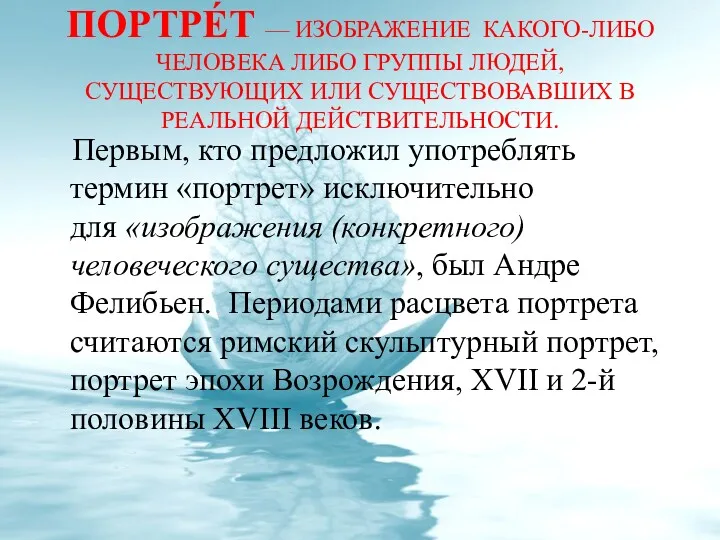 ПОРТРЕ́Т — ИЗОБРАЖЕНИЕ КАКОГО-ЛИБО ЧЕЛОВЕКА ЛИБО ГРУППЫ ЛЮДЕЙ, СУЩЕСТВУЮЩИХ ИЛИ СУЩЕСТВОВАВШИХ В РЕАЛЬНОЙ ДЕЙСТВИТЕЛЬНОСТИ.

Первым, кто предложил употреблять термин «портрет» исключительно для «изображения (конкретного) человеческого существа», был Андре Фелибьен. Периодами расцвета портрета считаются римский скульптурный портрет, портрет эпохи Возрождения, XVII и 2-й половины XVIII веков.